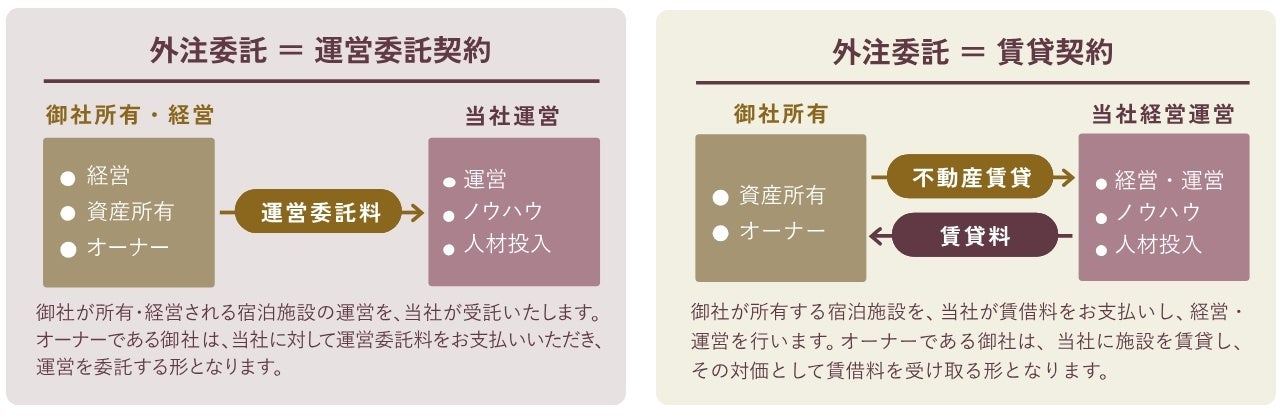 外注委託 ＝ 運営委託契約

御社所有・経営

● 経営
● 資産所有
● オーナー

運営委託料

当社運営

● 運営
● ノウハウ
● 人材投入

御社が所有･経営される宿泊施設の運営を、当社が受託いたします。オーナーである御社は、当社に対して運営委託料をお支払いいただき、運営を委託する形となります。

外注委託 ＝ 賃貸契約

御社所有

● 資産所有
● オーナー

不動産賃貸

賃貸料

当社経営運営

● 経営・運営
● ノウハウ
● 人材投入

御社が所有する宿泊施設を、当社が賃借料をお支払いし、経営・運営を行います。オーナーである御社は、当社に施設を賃貸し、その対価として賃借料を受け取る形となります。